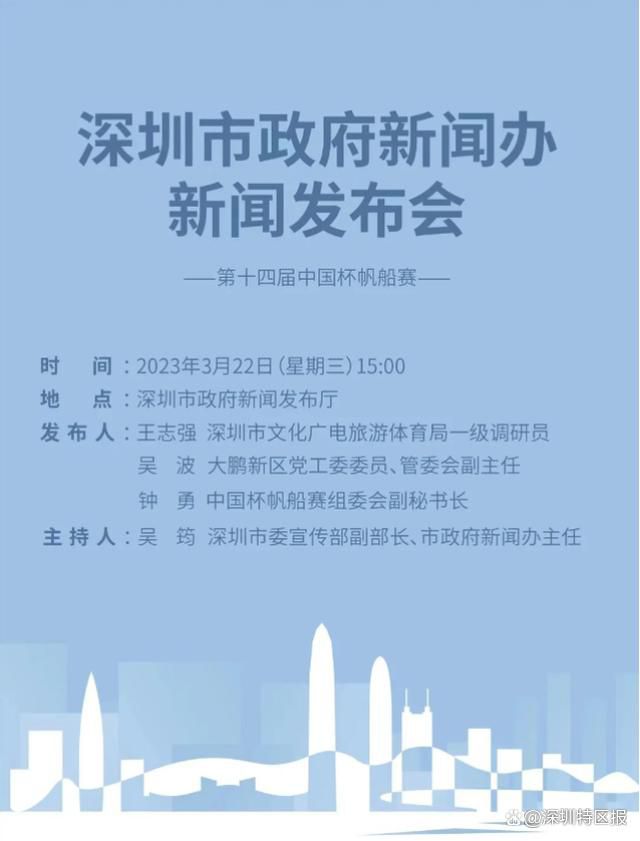 深圳市政府新闻办
新闻发布会

——第十四届中国杯帆船赛——

时　间：2023年3月22日（星期三）15:00
地　点：深圳市政府新闻发布厅
发布人：王志强　深圳市文化广电旅游体育局一级调研员
吴　波　大鹏新区党工委委员、管委会副主任
钟　勇　中国杯帆船赛组委会副秘书长
主持人：吴　筠　深圳市委宣传部副部长、市政府新闻办主任

@深圳特区报